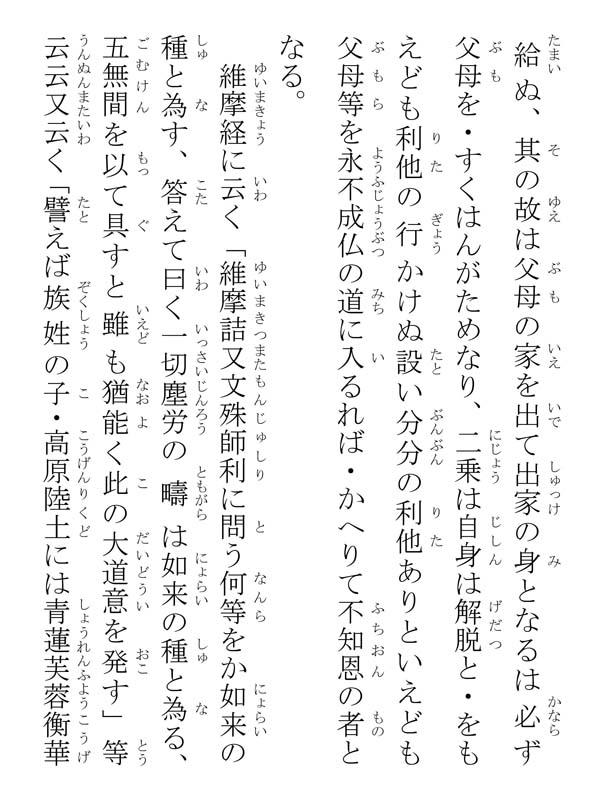 給ぬ、其の故は父母の家を出て出家の身となるは必ず父母を・すくはんがためなり、二乗は自身は解脱と・をもえども利他の行かけぬ設い分分の利他ありといえども父母等を永不成仏の道に入るれば・かへりて不知恩の者となる。

維摩経に云く「維摩詰又文殊師利に問う何等をか如来の種と為す、答えて曰く一切塵労の疇は如来の種と為る、五無間を以て具すと雖も猶能く此の大道意を発す」等云云又云く「譬えば族姓の子・高原陸土には青蓮芙蓉衡華